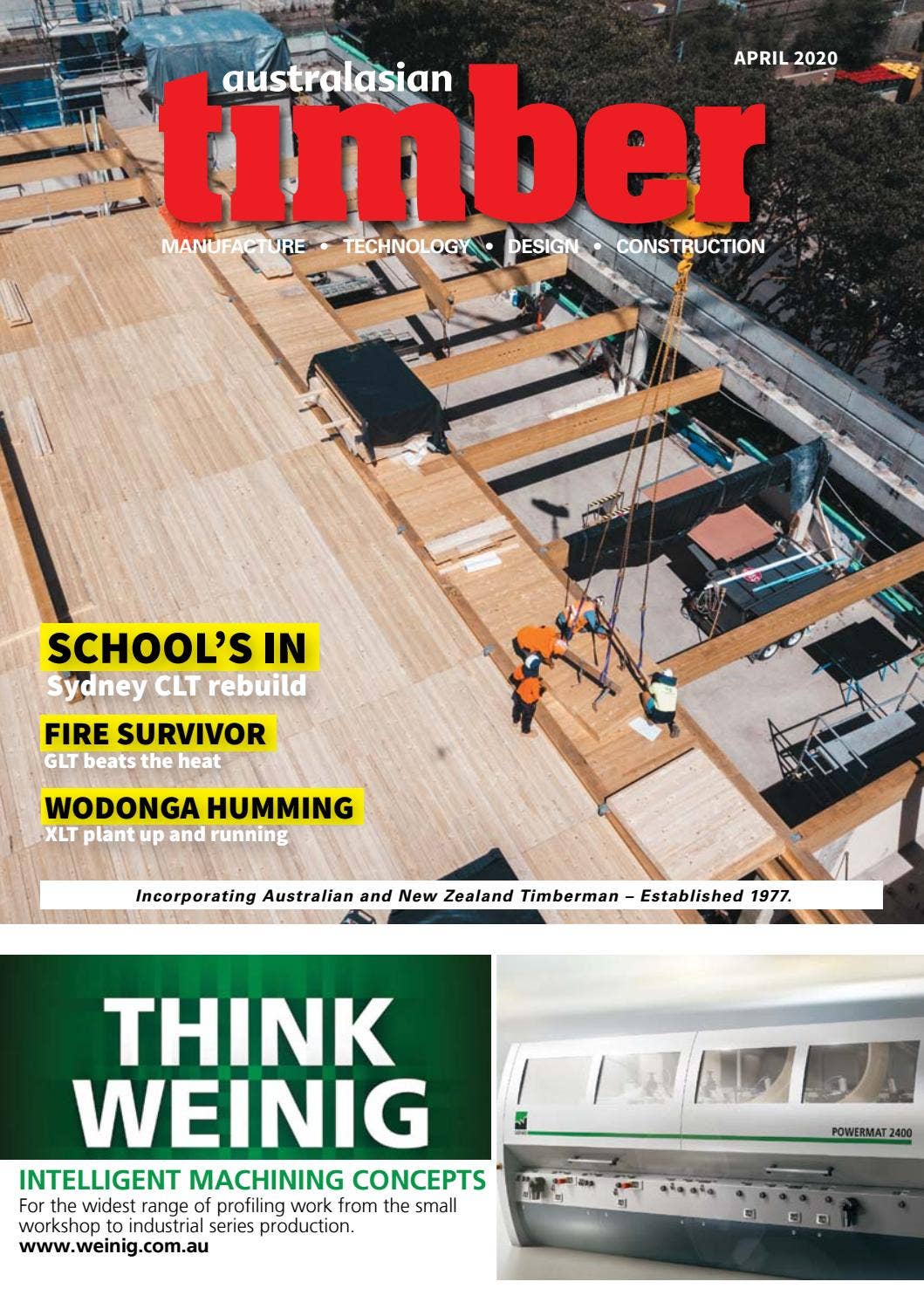 APRIL 2020

australasian
timber

MANUFACTURE • TECHNOLOGY • DESIGN • CONSTRUCTION

SCHOOL'S IN
Sydney CLT rebuild

FIRE SURVIVOR
GLT beats the heat

WODONGA HUMMING
XLT plant up and running

Incorporating Australian and New Zealand Timberman – Established 1977.

THINK
WEINIG

INTELLIGENT MACHINING CONCEPTS
For the widest range of profiling work from the small workshop to industrial series production.
www.weinig.com.au

POWERMAT 2400